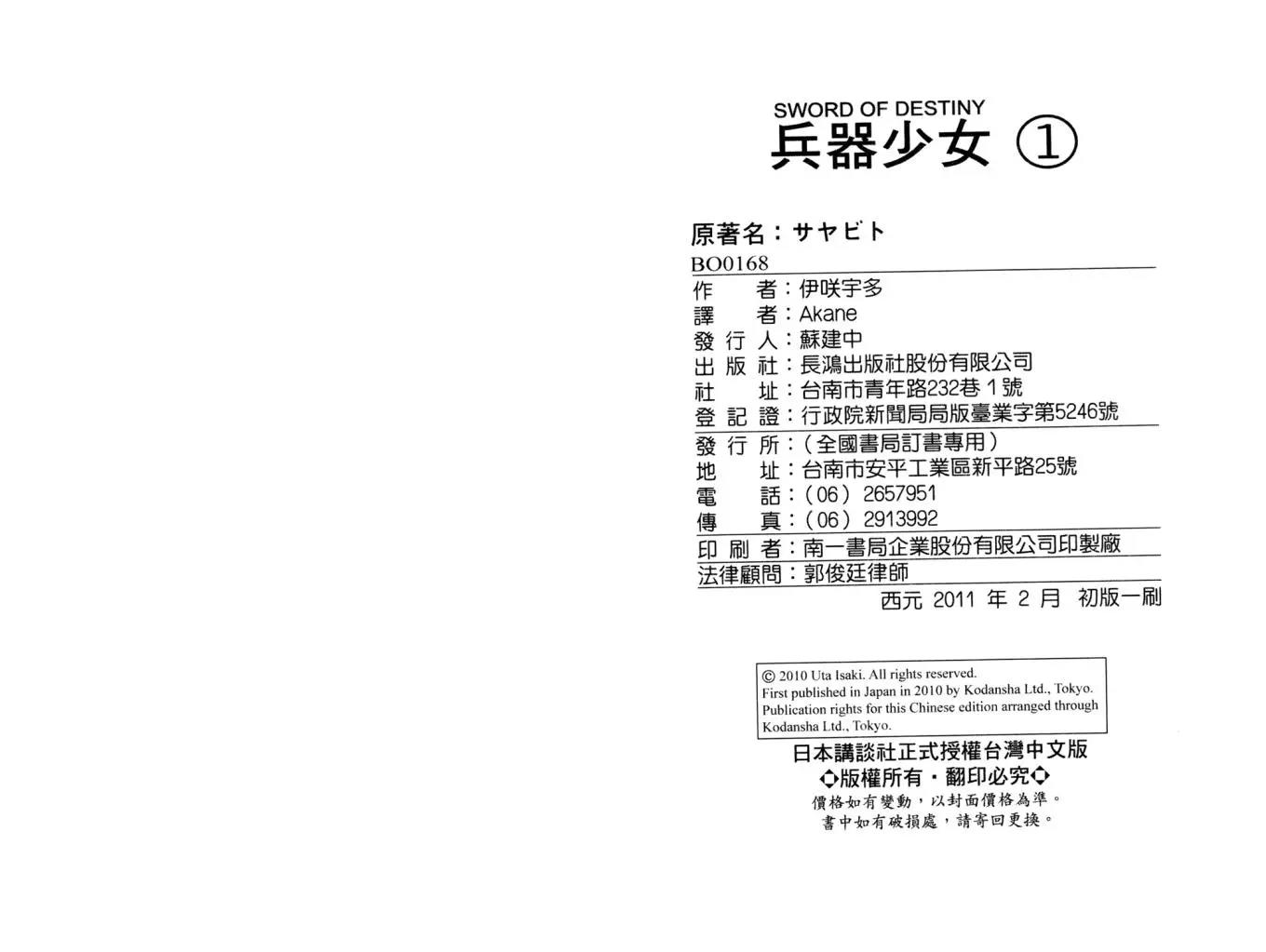 SWORD OF DESTINY
兵器少女 ①

原著名：サヤビト
BO0168

作 者：伊咲宇多
譯 者：Akane
發行人：蘇建中
出版社：長鴻出版社股份有限公司
社 址：台南市青年路232巷1號
登記證：行政院新聞局局版臺業字第5246號

發行所：（全國書局訂書專用）
地 址：台南市安平工業區新平路25號
電 話：（06）2657951
傳 真：（06）2913992

印刷者：南一書局企業股份有限公司印製廠
法律顧問：郭俊廷律師
西元2011年2月 初版一刷

© 2010 Uta Isaki. All rights reserved.
First published in Japan in 2010 by Kodansha Ltd., Tokyo.
Publication rights for this Chinese edition arranged through Kodansha Ltd., Tokyo.

日本講談社正式授權台灣中文版
◇版權所有・翻印必究◇
價格如有變動，以封面價格為準。
書中如有破損處，請寄回更換。